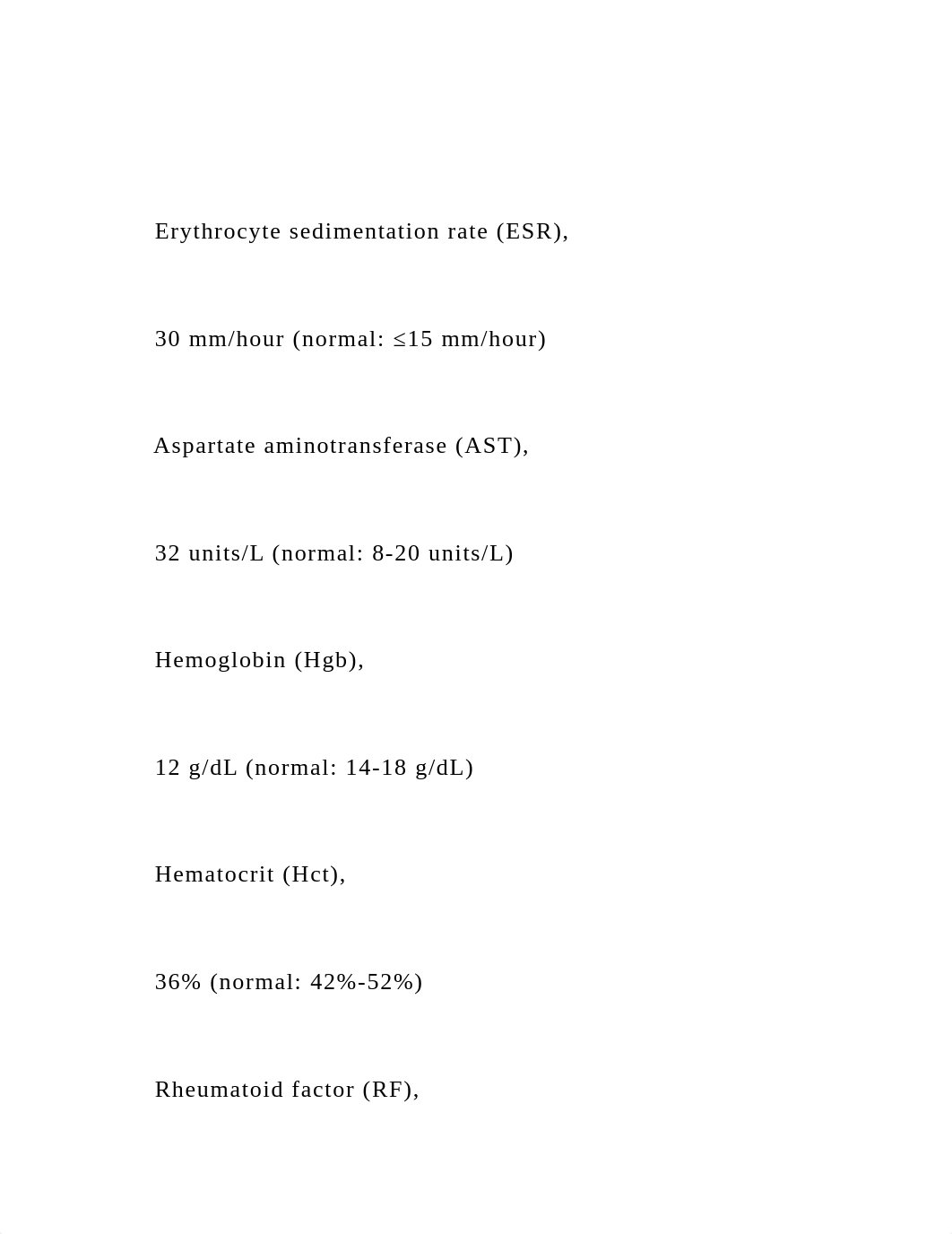 Erythrocyte sedimentation rate (ESR),

30 mm/hour (normal: ≤15 mm/hour)

Aspartate aminotransferase (AST),

32 units/L (normal: 8-20 units/L)

Hemoglobin (Hgb),

12 g/dL (normal: 14-18 g/dL)

Hematocrit (Hct),

36% (normal: 42%-52%)

Rheumatoid factor (RF),